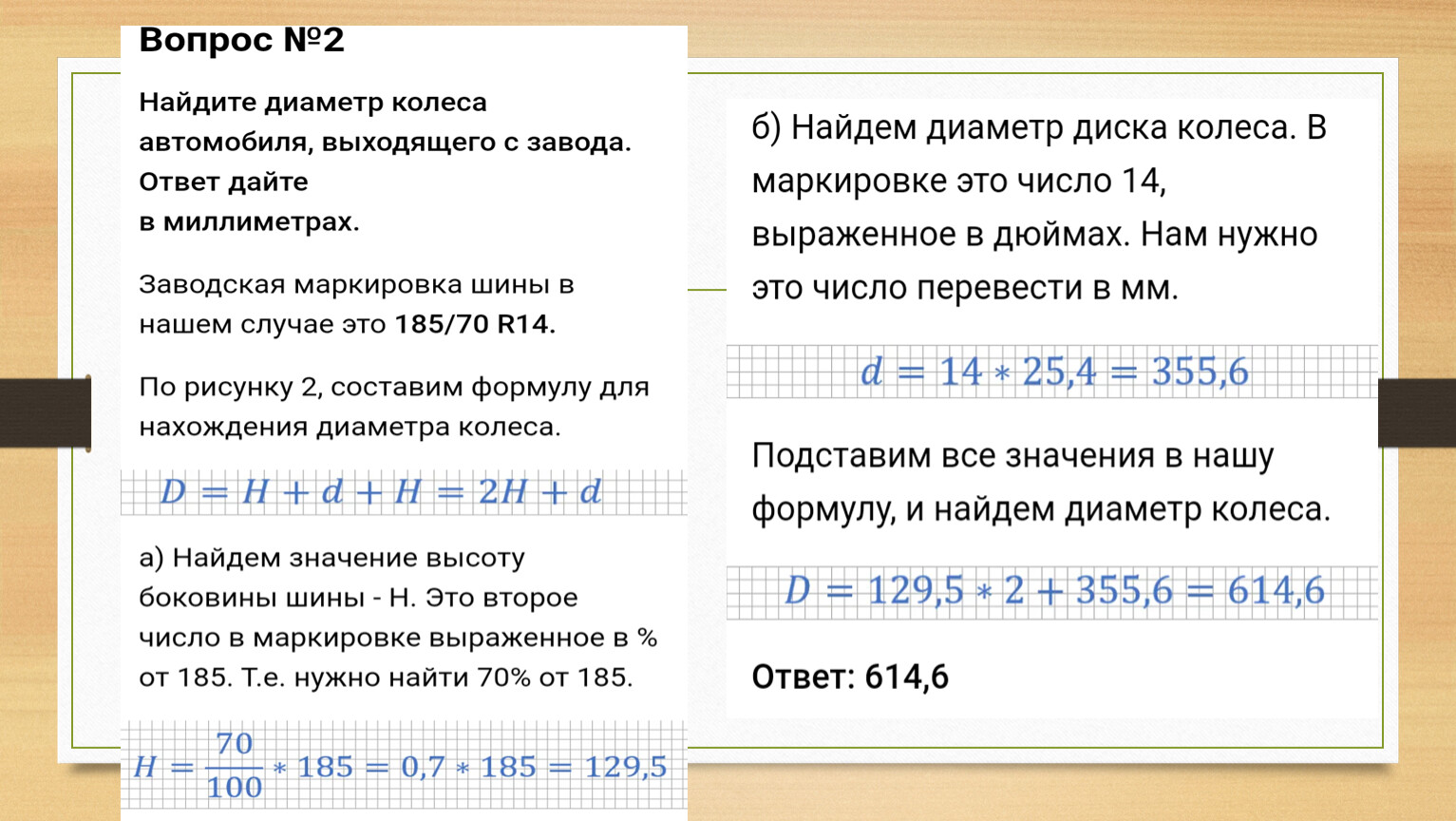 Вопрос №2

Найдите диаметр колеса автомобиля, выходящего с завода. Ответ дайте в миллиметрах.

Заводская маркировка шины в нашем случае это 185/70 R14.

По рисунку 2, составим формулу для нахождения диаметра колеса.

$D = H + d + H = 2H + d$

а) Найдем значение высоту боковины шины - Н. Это второе число в маркировке выраженное в % от 185. Т.е. нужно найти 70% от 185.

$H = \frac{70}{100} * 185 = 0,7 * 185 = 129,5$

б) Найдем диаметр диска колеса. В маркировке это число 14, выраженное в дюймах. Нам нужно это число перевести в мм.

$d = 14 * 25,4 = 355,6$

Подставим все значения в нашу формулу, и найдем диаметр колеса.

$D = 129,5 * 2 + 355,6 = 614,6$

Ответ: 614,6